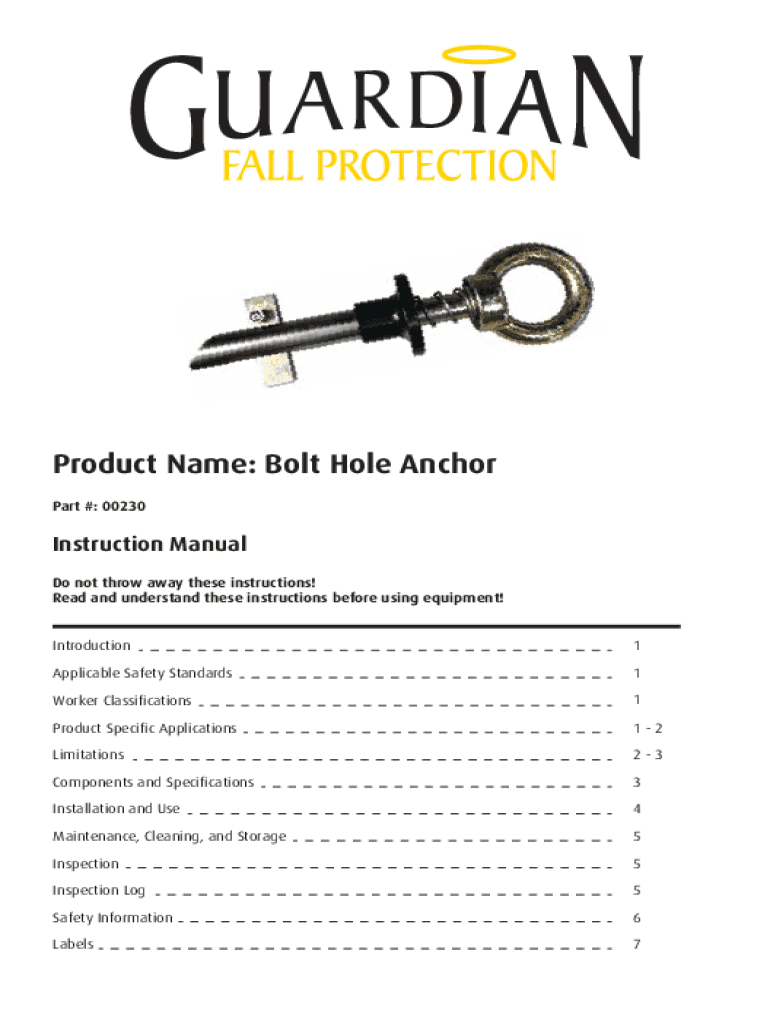 GUARDIAN
FALL PROTECTION

Product Name: Bolt Hole Anchor

Part #: 00230

Instruction Manual

Do not throw away these instructions!
Read and understand these instructions before using equipment!

Introduction 1
Applicable Safety Standards 1
Worker Classifications 1
Product Specific Applications 1 - 2
Limitations 2 - 3
Components and Specifications 3
Installation and Use 4
Maintenance, Cleaning, and Storage 5
Inspection 5
Inspection Log 5
Safety Information 6
Labels 7